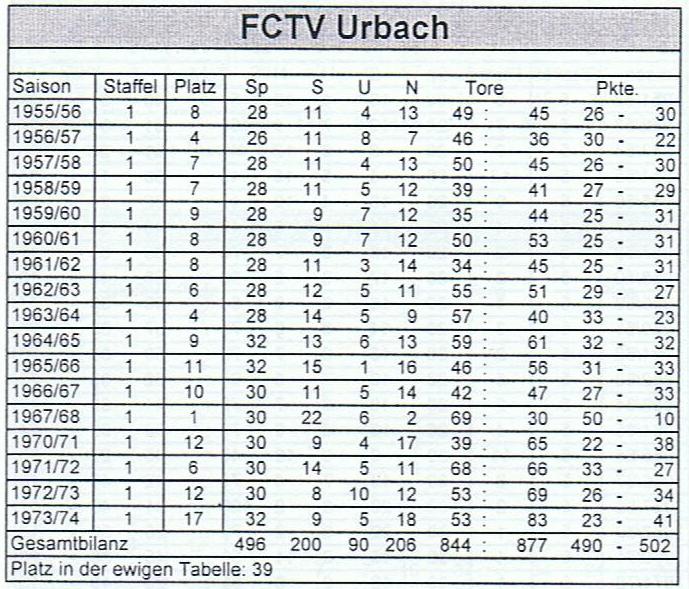 FCTV Urbach

| Saison | Staffel | Platz | Sp | S | U | N | Tore | Pkte. |
|---|---|---|---|---|---|---|---|---|
| 1955/56 | 1 | 8 | 28 | 11 | 4 | 13 | 49 : 45 | 26 - 30 |
| 1956/57 | 1 | 4 | 26 | 11 | 8 | 7 | 46 : 36 | 30 - 22 |
| 1957/58 | 1 | 7 | 28 | 11 | 4 | 13 | 50 : 45 | 26 - 30 |
| 1958/59 | 1 | 7 | 28 | 11 | 5 | 12 | 39 : 41 | 27 - 29 |
| 1959/60 | 1 | 9 | 28 | 9 | 7 | 12 | 35 : 44 | 25 - 31 |
| 1960/61 | 1 | 8 | 28 | 9 | 7 | 12 | 50 : 53 | 25 - 31 |
| 1961/62 | 1 | 8 | 28 | 11 | 3 | 14 | 34 : 45 | 25 - 31 |
| 1962/63 | 1 | 6 | 28 | 12 | 5 | 11 | 55 : 51 | 29 - 27 |
| 1963/64 | 1 | 4 | 28 | 14 | 5 | 9 | 57 : 40 | 33 - 23 |
| 1964/65 | 1 | 9 | 32 | 13 | 6 | 13 | 59 : 61 | 32 - 32 |
| 1965/66 | 1 | 11 | 32 | 15 | 1 | 16 | 46 : 56 | 31 - 33 |
| 1966/67 | 1 | 10 | 30 | 11 | 5 | 14 | 42 : 47 | 27 - 33 |
| 1967/68 | 1 | 1 | 30 | 22 | 6 | 2 | 69 : 30 | 50 - 10 |
| 1970/71 | 1 | 12 | 30 | 9 | 4 | 17 | 39 : 65 | 22 - 38 |
| 1971/72 | 1 | 6 | 30 | 14 | 5 | 11 | 68 : 66 | 33 - 27 |
| 1972/73 | 1 | 12 | 30 | 8 | 10 | 12 | 53 : 69 | 26 - 34 |
| 1973/74 | 1 | 17 | 32 | 9 | 5 | 18 | 53 : 83 | 23 - 41 |
| Gesamtbilanz | | | 496 | 200 | 90 | 206 | 844 : 877 | 490 - 502 |

Platz in der ewigen Tabelle: 39